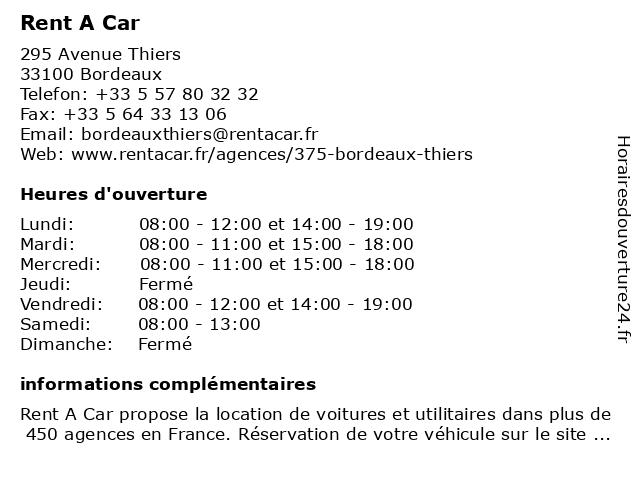 Rent A Car

295 Avenue Thiers
33100 Bordeaux
Telefon: +33 5 57 80 32 32
Fax: +33 5 64 33 13 06
Email: bordeauxthiers@rentacar.fr
Web: www.rentacar.fr/agences/375-bordeaux-thiers

Heures d'ouverture

| | |
|---|---|
| Lundi: | 08:00 - 12:00 et 14:00 - 19:00 |
| Mardi: | 08:00 - 11:00 et 15:00 - 18:00 |
| Mercredi: | 08:00 - 11:00 et 15:00 - 18:00 |
| Jeudi: | Fermé |
| Vendredi: | 08:00 - 12:00 et 14:00 - 19:00 |
| Samedi: | 08:00 - 13:00 |
| Dimanche: | Fermé |

informations complémentaires

Rent A Car propose la location de voitures et utilitaires dans plus de 450 agences en France. Réservation de votre véhicule sur le site ...

Horairesdouverture24.fr